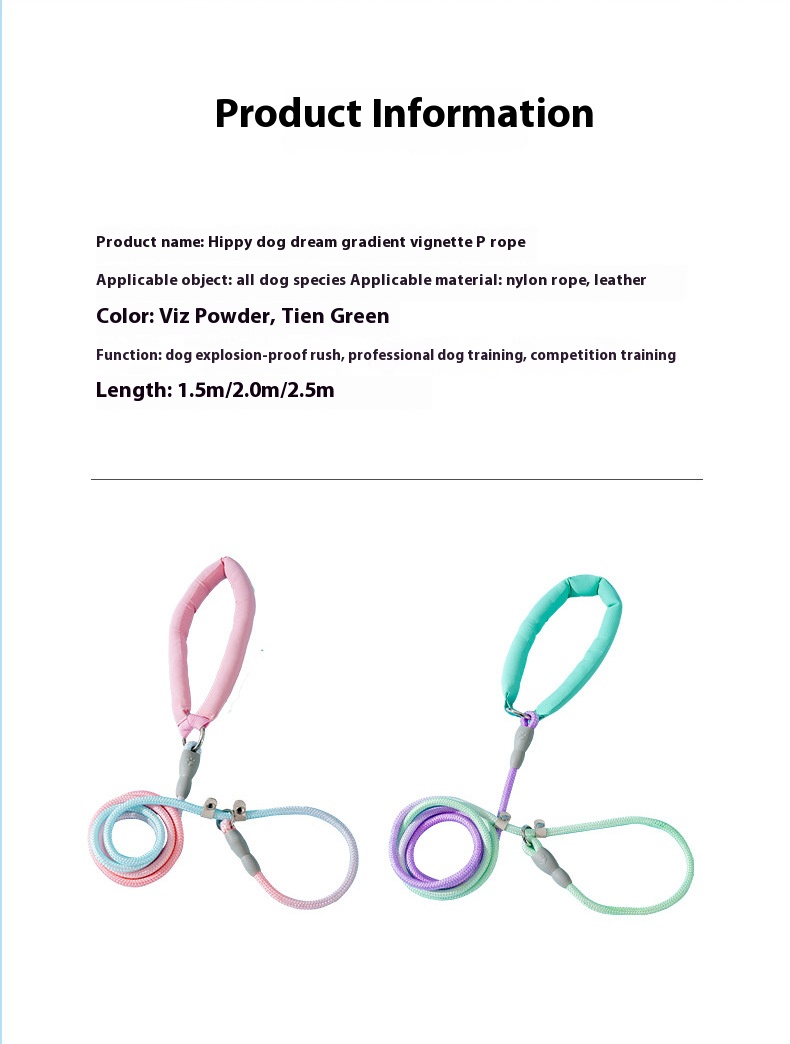 Product Information

Product name: Hippy dog dream gradient vignette P rope

Applicable object: all dog species Applicable material: nylon rope, leather

Color: Viz Powder, Tien Green

Function: dog explosion-proof rush, professional dog training, competition training

Length: 1.5m/2.0m/2.5m